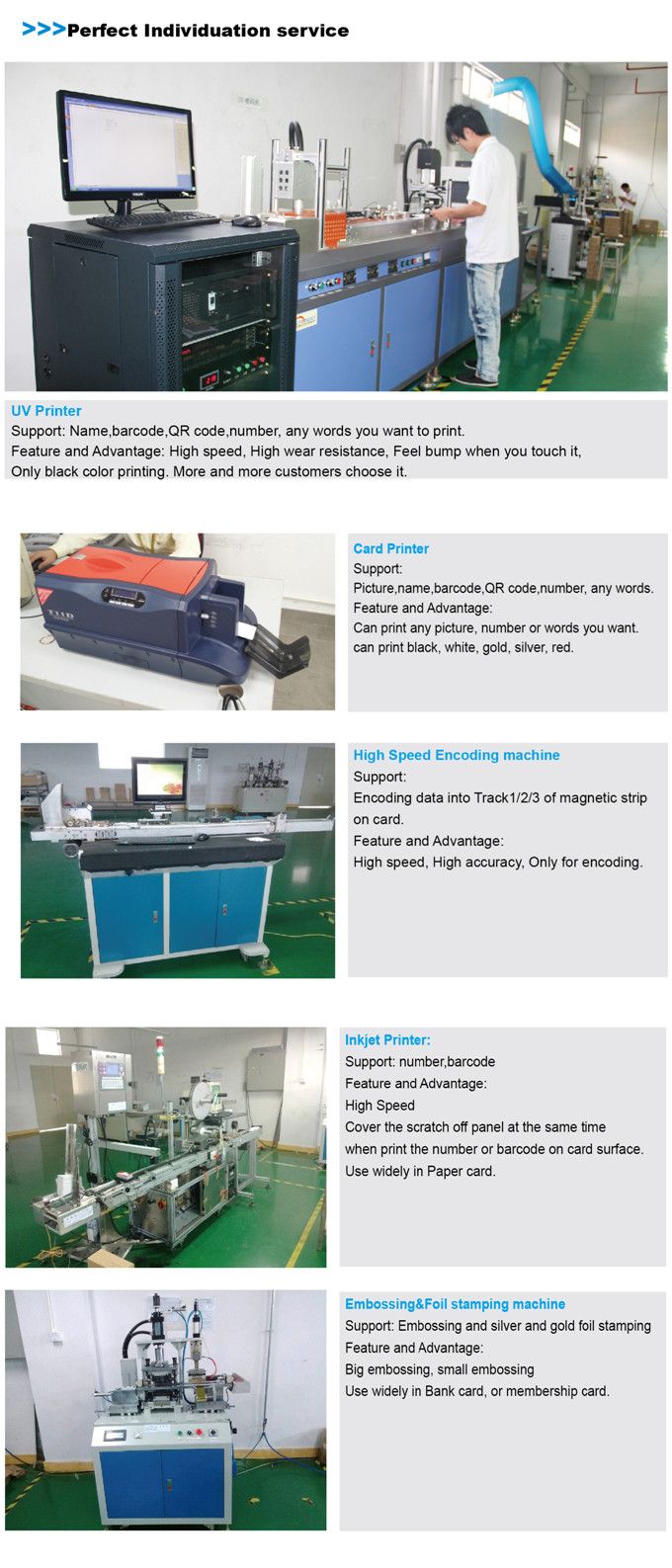 >>>Perfect Individuation service

UV Printer
Support: Name,barcode,QR code,number, any words you want to print.
Feature and Advantage: High speed, High wear resistance, Feel bump when you touch it, Only black color printing. More and more customers choose it.

Card Printer
Support:
Picture,name,barcode,QR code,number, any words.
Feature and Advantage:
Can print any picture, number or words you want.
can print black, white, gold, silver, red.

High Speed Encoding machine
Support:
Encoding data into Track1/2/3 of magnetic strip on card.
Feature and Advantage:
High speed, High accuracy, Only for encoding.

Inkjet Printer:
Support: number,barcode
Feature and Advantage:
High Speed
Cover the scratch off panel at the same time when print the number or barcode on card surface.
Use widely in Paper card.

Embossing&Foil stamping machine
Support: Embossing and silver and gold foil stamping
Feature and Advantage:
Big embossing, small embossing
Use widely in Bank card, or membership card.